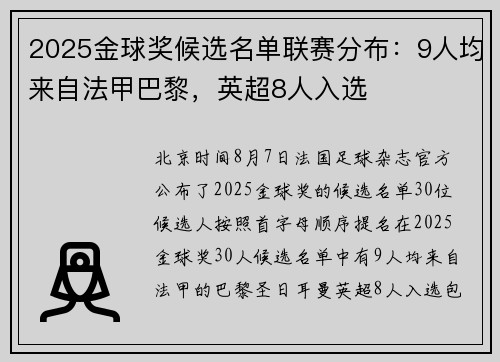 2025金球奖候选名单联赛分布：9人均来自法甲巴黎，英超8人入选

北京时间8月7日法国足球杂志官方公布了2025金球奖的候选名单30位候选人按照首字母顺序提名在2025金球奖30人候选名单中有9人均来自法甲的巴黎圣日耳曼英超8人入选包